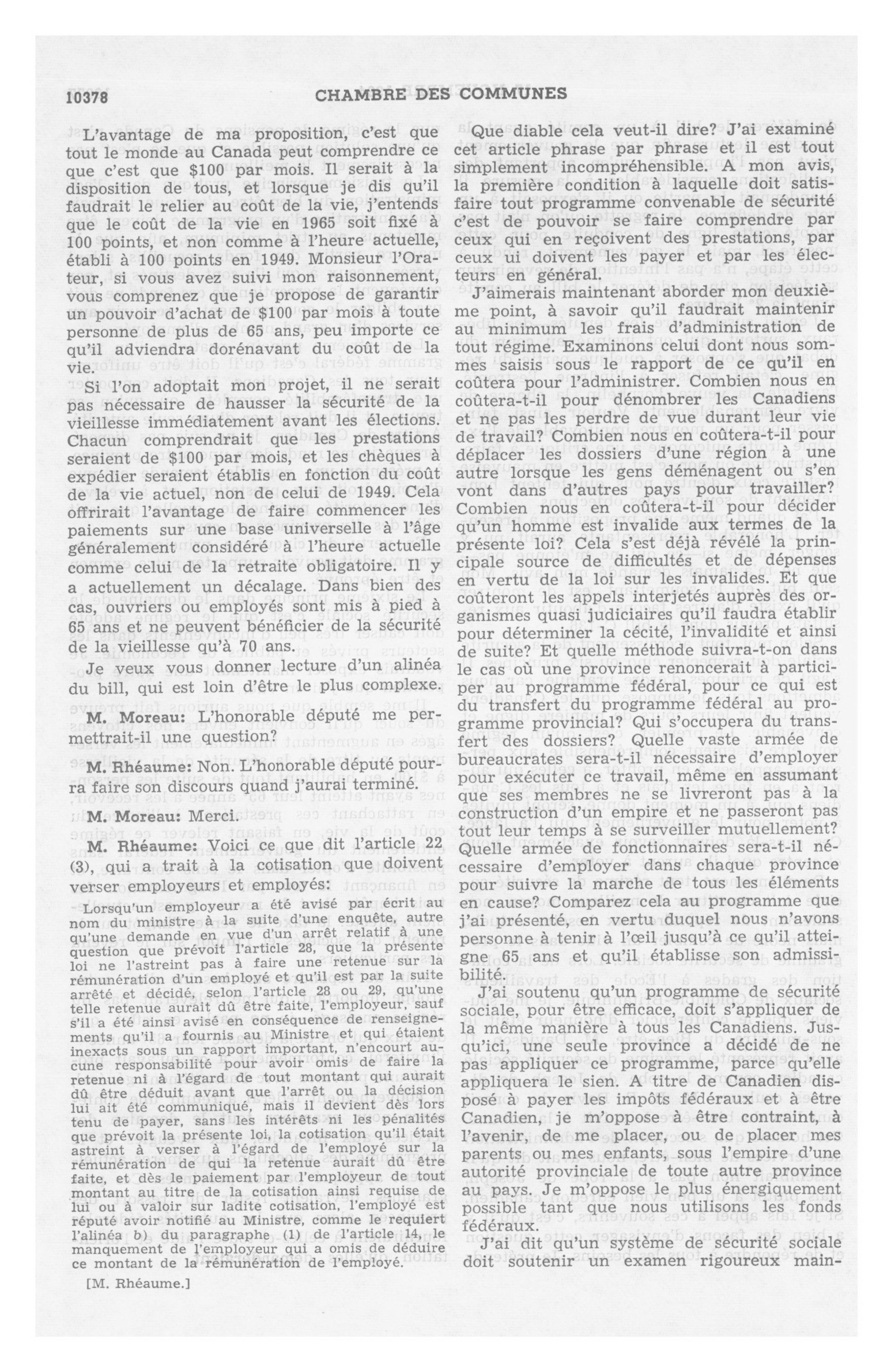 10378 CHAMBRE DES COMMUNES

L'avantage de ma proposition, c'est que tout le monde au Canada peut comprendre ce que c'est que $100 par mois. Il serait à la disposition de tous, et lorsque je dis qu'il faudrait le relier au coût de la vie, j'entends que le coût de la vie en 1965 soit fixé à 100 points, et non comme à l'heure actuelle, établi à 100 points en 1949. Monsieur l'Orateur, si vous avez suivi mon raisonnement, vous comprenez que je propose de garantir un pouvoir d'achat de $100 par mois à toute personne de plus de 65 ans, peu importe ce qu'il adviendra dorénavant du coût de la vie.

Si l'on adoptait mon projet, il ne serait pas nécessaire de hausser la sécurité de la vieillesse immédiatement avant les élections. Chacun comprendrait que les prestations seraient de $100 par mois, et les chèques à expédier seraient établis en fonction du coût de la vie actuel, non de celui de 1949. Cela offrirait l'avantage de faire commencer les paiements sur une base universelle à l'âge généralement considéré à l'heure actuelle comme celui de la retraite obligatoire. Il y a actuellement un décalage. Dans bien des cas, ouvriers ou employés sont mis à pied à 65 ans et ne peuvent bénéficier de la sécurité de la vieillesse qu'à 70 ans.

Je veux vous donner lecture d'un alinéa du bill, qui est loin d'être le plus complexe.

M. Moreau: L'honorable député me permettrait-il une question?

M. Rhéaume: Non. L'honorable député pourra faire son discours quand j'aurai terminé.

M. Moreau: Merci.

M. Rhéaume: Voici ce que dit l'article 22 (3), qui a trait à la cotisation que doivent verser employeurs et employés:

Lorsqu'un employeur a été avisé par écrit au nom du ministre à la suite d'une enquête, autre qu'une demande en vue d'un arrêt relatif à une question que prévoit l'article 28, que la présente loi ne l'astreint pas à faire une retenue sur la rémunération d'un employé et qu'il est par la suite arrêté et décidé, selon l'article 28 ou 29, qu'une telle retenue aurait dû être faite, l'employeur, sauf s'il a été ainsi avisé en conséquence de renseignements qu'il a fournis au Ministre et qui étaient inexacts sous un rapport important, n'encourt aucune responsabilité pour avoir omis de faire la retenue ni à l'égard de tout montant qui aurait dû être déduit avant que l'arrêt ou la décision lui ait été communiqué, mais il devient dès lors tenu de payer, sans les intérêts ni les pénalités que prévoit la présente loi, la cotisation qu'il était astreint à verser à l'égard de l'employé sur la rémunération de qui la retenue aurait dû être faite, et dès le paiement par l'employeur de tout montant au titre de la cotisation ainsi requise de lui ou à valoir sur ladite cotisation, l'employé est réputé avoir notifié au Ministre, comme le requiert l'alinéa b) du paragraphe (1) de l'article 14, le manquement de l'employeur qui a omis de déduire ce montant de la rémunération de l'employé.

[M. Rhéaume.]

Que diable cela veut-il dire? J'ai examiné cet article phrase par phrase et il est tout simplement incompréhensible. A mon avis, la première condition à laquelle doit satisfaire tout programme convenable de sécurité c'est de pouvoir se faire comprendre par ceux qui en reçoivent des prestations, par ceux ui doivent les payer et par les électeurs en général.

J'aimerais maintenant aborder mon deuxième point, à savoir qu'il faudrait maintenir au minimum les frais d'administration de tout régime. Examinons celui dont nous sommes saisis sous le rapport de ce qu'il en coûtera pour l'administrer. Combien nous en coûtera-t-il pour dénombrer les Canadiens et ne pas les perdre de vue durant leur vie de travail? Combien nous en coûtera-t-il pour déplacer les dossiers d'une région à une autre lorsque les gens déménagent ou s'en vont dans d'autres pays pour travailler? Combien nous en coûtera-t-il pour décider qu'un homme est invalide aux termes de la présente loi? Cela s'est déjà révélé la principale source de difficultés et de dépenses en vertu de la loi sur les invalides. Et que coûteront les appels interjetés auprès des organismes quasi judiciaires qu'il faudra établir pour déterminer la cécité, l'invalidité et ainsi de suite? Et quelle méthode suivra-t-on dans le cas où une province renoncerait à participer au programme fédéral, pour ce qui est du transfert du programme fédéral au programme provincial? Qui s'occupera du transfert des dossiers? Quelle vaste armée de bureaucrates sera-t-il nécessaire d'employer pour exécuter ce travail, même en assumant que ses membres ne se livreront pas à la construction d'un empire et ne passeront pas tout leur temps à se surveiller mutuellement? Quelle armée de fonctionnaires sera-t-il nécessaire d'employer dans chaque province pour suivre la marche de tous les éléments en cause? Comparez cela au programme que j'ai présenté, en vertu duquel nous n'avons personne à tenir à l'œil jusqu'à ce qu'il atteigne 65 ans et qu'il établisse son admissibilité.

J'ai soutenu qu'un programme de sécurité sociale, pour être efficace, doit s'appliquer de la même manière à tous les Canadiens. Jusqu'ici, une seule province a décidé de ne pas appliquer ce programme, parce qu'elle appliquera le sien. A titre de Canadien disposé à payer les impôts fédéraux et à être Canadien, je m'oppose à être contraint, à l'avenir, de me placer, ou de placer mes parents ou mes enfants, sous l'empire d'une autorité provinciale de toute autre province au pays. Je m'oppose le plus énergiquement possible tant que nous utilisons les fonds fédéraux.

J'ai dit qu'un système de sécurité sociale doit soutenir un examen rigoureux main-